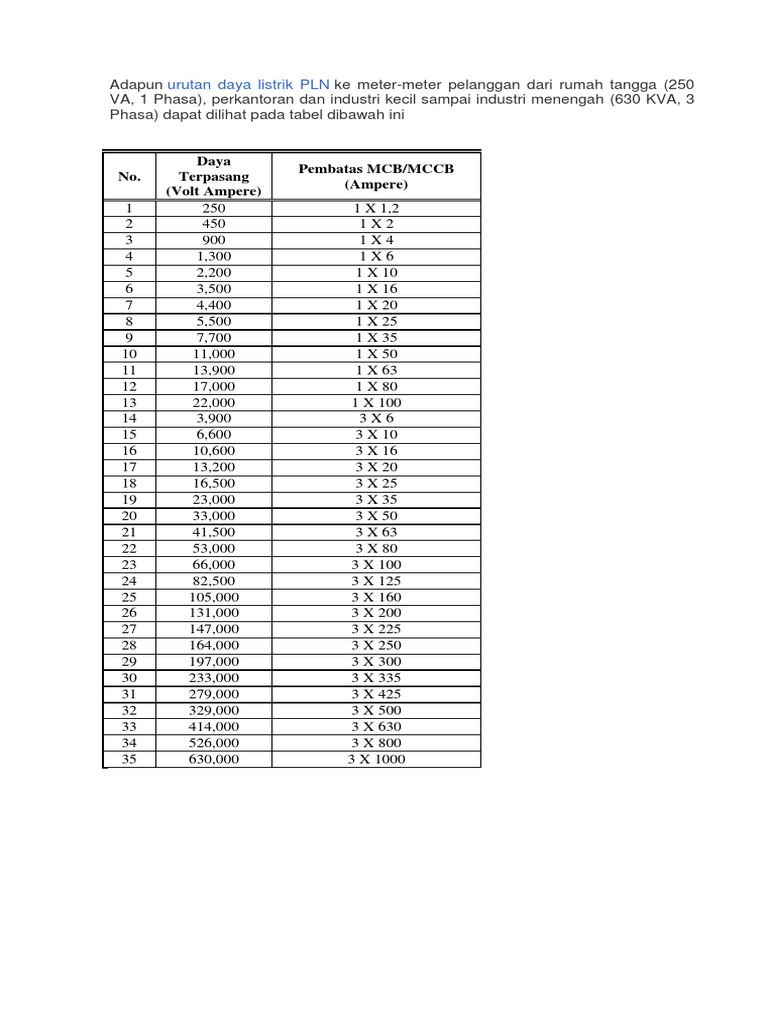 Adapun urutan daya listrik PLN ke meter-meter pelanggan dari rumah tangga (250 VA, 1 Phasa), perkantoran dan industri kecil sampai industri menengah (630 KVA, 3 Phasa) dapat dilihat pada tabel dibawah ini

| No. | Daya Terpasang (Volt Ampere) | Pembatas MCB/MCCB (Ampere) |
|---|---|---|
| 1 | 250 | 1 X 1,2 |
| 2 | 450 | 1 X 2 |
| 3 | 900 | 1 X 4 |
| 4 | 1,300 | 1 X 6 |
| 5 | 2,200 | 1 X 10 |
| 6 | 3,500 | 1 X 16 |
| 7 | 4,400 | 1 X 20 |
| 8 | 5,500 | 1 X 25 |
| 9 | 7,700 | 1 X 35 |
| 10 | 11,000 | 1 X 50 |
| 11 | 13,900 | 1 X 63 |
| 12 | 17,000 | 1 X 80 |
| 13 | 22,000 | 1 X 100 |
| 14 | 3,900 | 3 X 6 |
| 15 | 6,600 | 3 X 10 |
| 16 | 10,600 | 3 X 16 |
| 17 | 13,200 | 3 X 20 |
| 18 | 16,500 | 3 X 25 |
| 19 | 23,000 | 3 X 35 |
| 20 | 33,000 | 3 X 50 |
| 21 | 41,500 | 3 X 63 |
| 22 | 53,000 | 3 X 80 |
| 23 | 66,000 | 3 X 100 |
| 24 | 82,500 | 3 X 125 |
| 25 | 105,000 | 3 X 160 |
| 26 | 131,000 | 3 X 200 |
| 27 | 147,000 | 3 X 225 |
| 28 | 164,000 | 3 X 250 |
| 29 | 197,000 | 3 X 300 |
| 30 | 233,000 | 3 X 335 |
| 31 | 279,000 | 3 X 425 |
| 32 | 329,000 | 3 X 500 |
| 33 | 414,000 | 3 X 630 |
| 34 | 526,000 | 3 X 800 |
| 35 | 630,000 | 3 X 1000 |